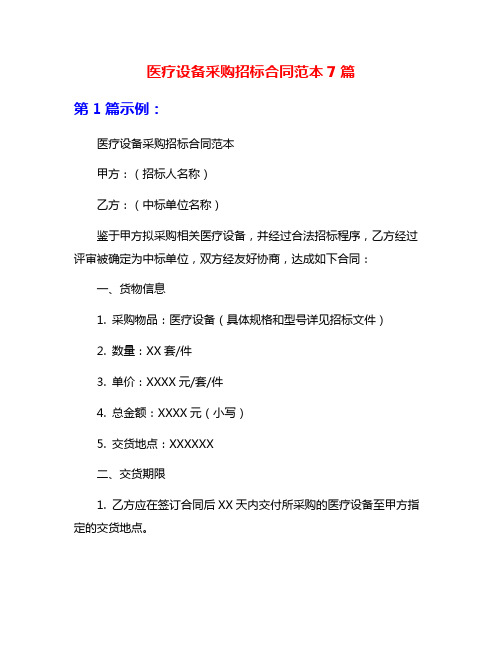 医疗设备采购招标合同范本 7 篇

第 1 篇示例：

医疗设备采购招标合同范本

甲方：（招标人名称）

乙方：（中标单位名称）

鉴于甲方拟采购相关医疗设备，并经过合法招标程序，乙方经过评审被确定为中标单位，双方经友好协商，达成如下合同：

一、货物信息

1. 采购物品：医疗设备（具体规格和型号详见招标文件）

2. 数量：XX 套/件

3. 单价：XXXX 元/套/件

4. 总金额：XXXX 元（小写）

5. 交货地点：XXXXXX

二、交货期限

1. 乙方应在签订合同后 XX 天内交付所采购的医疗设备至甲方指定的交货地点。